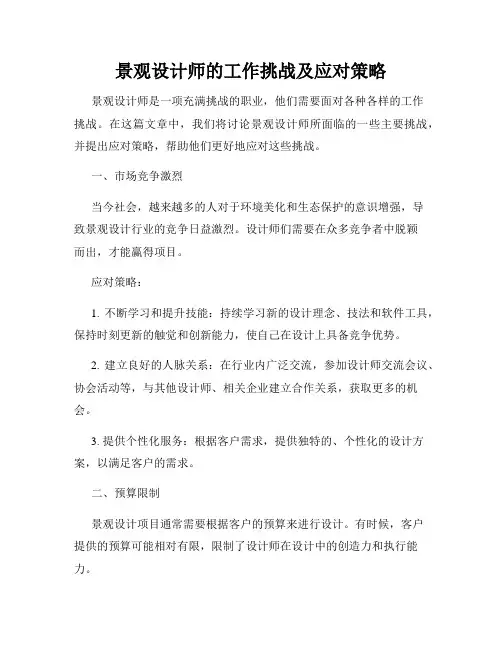 景观设计师的工作挑战及应对策略

景观设计师是一项充满挑战的职业，他们需要面对各种各样的工作挑战。在这篇文章中，我们将讨论景观设计师所面临的一些主要挑战，并提出应对策略，帮助他们更好地应对这些挑战。

一、市场竞争激烈

当今社会，越来越多的人对于环境美化和生态保护的意识增强，导致景观设计行业的竞争日益激烈。设计师们需要在众多竞争者中脱颖而出，才能赢得项目。

应对策略：

1. 不断学习和提升技能：持续学习新的设计理念、技法和软件工具，保持时刻更新的触觉和创新能力，使自己在设计上具备竞争优势。

2. 建立良好的人脉关系：在行业内广泛交流，参加设计师交流会议、协会活动等，与其他设计师、相关企业建立合作关系，获取更多的机会。

3. 提供个性化服务：根据客户需求，提供独特的、个性化的设计方案，以满足客户的需求。

二、预算限制

景观设计项目通常需要根据客户的预算来进行设计。有时候，客户提供的预算可能相对有限，限制了设计师在设计中的创造力和执行能力。